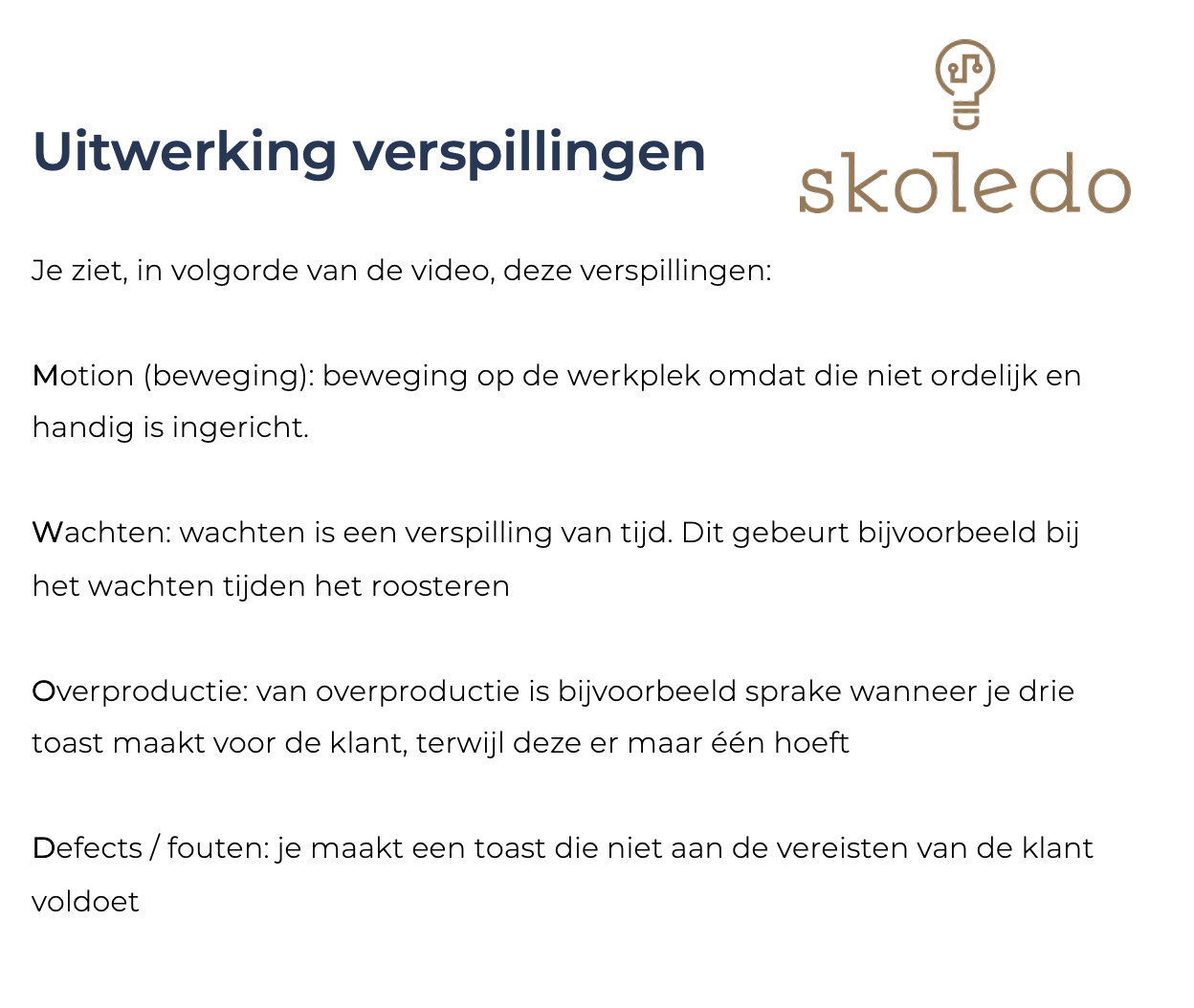 Uitwerking verspillingen

skoledo

Je ziet, in volgorde van de video, deze verspillingen:

Motion (beweging): beweging op de werkplek omdat die niet ordelijk en handig is ingericht.

Wachten: wachten is een verspilling van tijd. Dit gebeurt bijvoorbeeld bij het wachten tijden het roosteren

Overproductie: van overproductie is bijvoorbeeld sprake wanneer je drie toast maakt voor de klant, terwijl deze er maar één hoeft

Defects / fouten: je maakt een toast die niet aan de vereisten van de klant voldoet